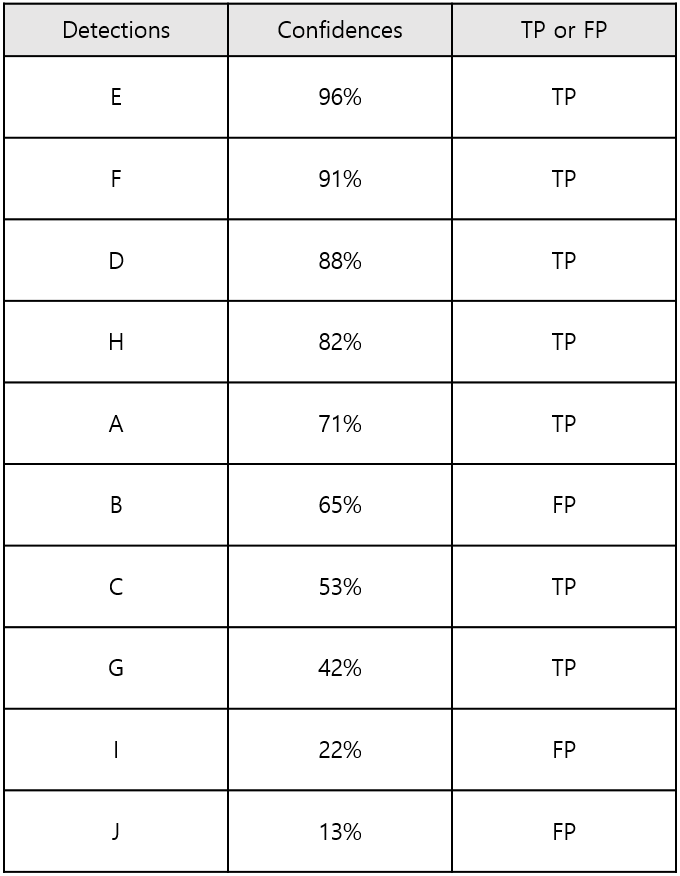 | Detections | Confidences | TP or FP |
|---|---|---|
| E | 96% | TP |
| F | 91% | TP |
| D | 88% | TP |
| H | 82% | TP |
| A | 71% | TP |
| B | 65% | FP |
| C | 53% | TP |
| G | 42% | TP |
| I | 22% | FP |
| J | 13% | FP |